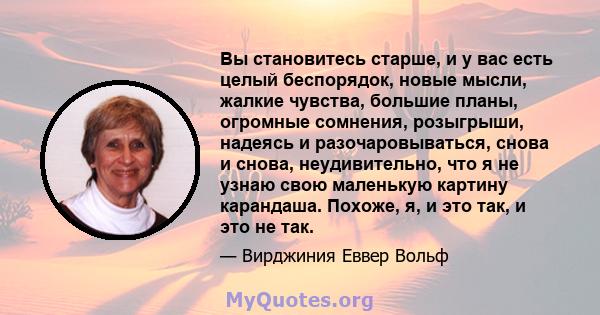 Вы становитесь старше, и у вас есть целый беспорядок, новые мысли, жалкие чувства, большие планы, огромные сомнения, розыгрыши, надеясь и разочаровываться, снова и снова, неудивительно, что я не узнаю свою маленькую картину карандаша. Похоже, я, и это так, и это не так.

— Вирджиния Еввер Вольф

MyQuotes.org